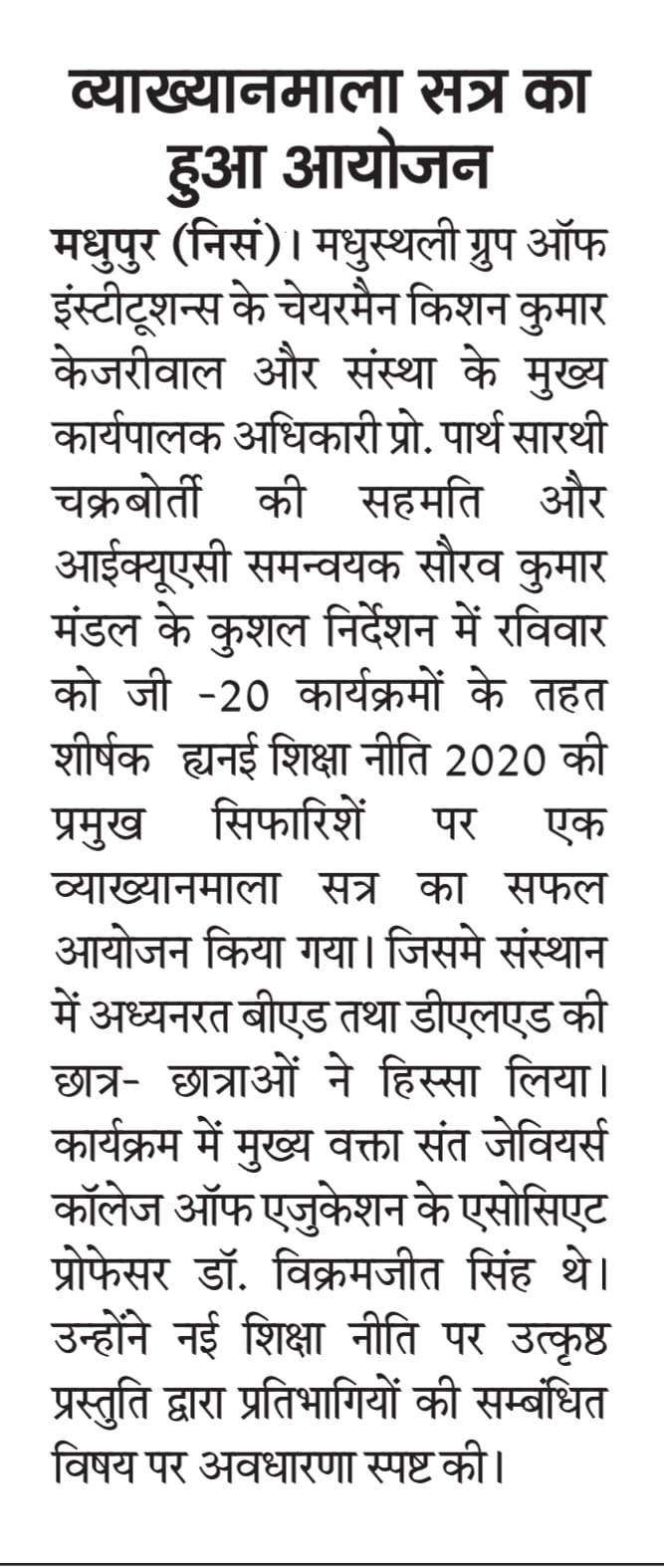 व्याख्यानमाला सत्र का हुआ आयोजन

मधुपुर (निसं)। मधुस्थली ग्रुप ऑफ इंस्टीटूशन्स के चेयरमैन किशन कुमार केजरीवाल और संस्था के मुख्य कार्यपालक अधिकारी प्रो. पार्थ सारथी चक्रबोर्ती की सहमति और आईक्यूएसी समन्वयक सौरव कुमार मंडल के कुशल निर्देशन में रविवार को जी -20 कार्यक्रमों के तहत शीर्षक ह्यनई शिक्षा नीति 2020 की प्रमुख सिफारिशें पर एक व्याख्यानमाला सत्र का सफल आयोजन किया गया। जिसमे संस्थान में अध्यनरत बीएड तथा डीएलएड की छात्र- छात्राओं ने हिस्सा लिया। कार्यक्रम में मुख्य वक्ता संत जेवियर्स कॉलेज ऑफ एजुकेशन के एसोसिएट प्रोफेसर डॉ. विक्रमजीत सिंह थे। उन्होंने नई शिक्षा नीति पर उत्कृष्ट प्रस्तुति द्वारा प्रतिभागियों की सम्बंधित विषय पर अवधारणा स्पष्ट की।